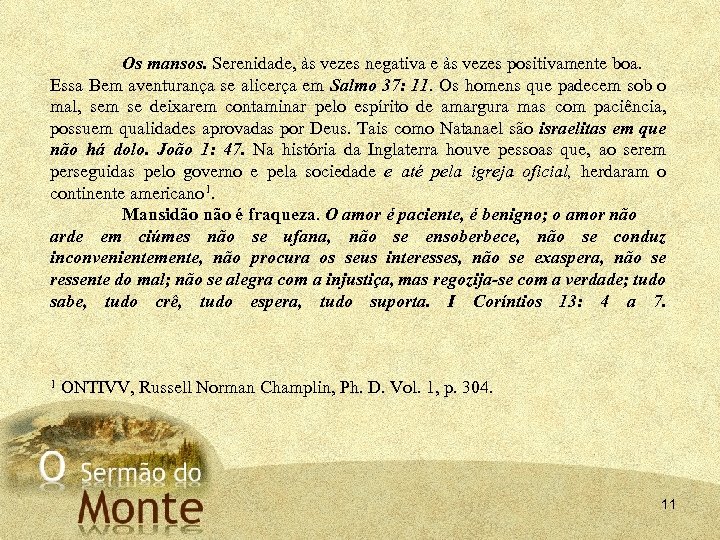 Os mansos. Serenidade, às vezes negativa e às vezes positivamente boa. Essa Bem aventurança se alicerça em Salmo 37: 11. Os homens que padecem sob o mal, sem se deixarem contaminar pelo espírito de amargura mas com paciência, possuem qualidades aprovadas por Deus. Tais como Natanael são israelitas em que não há dolo. João 1: 47. Na história da Inglaterra houve pessoas que, ao serem perseguidas pelo governo e pela sociedade e até pela igreja oficial, herdaram o continente americano$^1$.

Mansidão não é fraqueza. O amor é paciente, é benigno; o amor não arde em ciúmes não se ufana, não se ensoberbece, não se conduz inconvenientemente, não procura os seus interesses, não se exaspera, não se ressente do mal; não se alegra com a injustiça, mas regozija-se com a verdade; tudo sabe, tudo crê, tudo espera, tudo suporta. I Coríntios 13: 4 a 7.

$^1$ ONTIVV, Russell Norman Champlin, Ph. D. Vol. 1, p. 304.

O Sermão do Monte

11